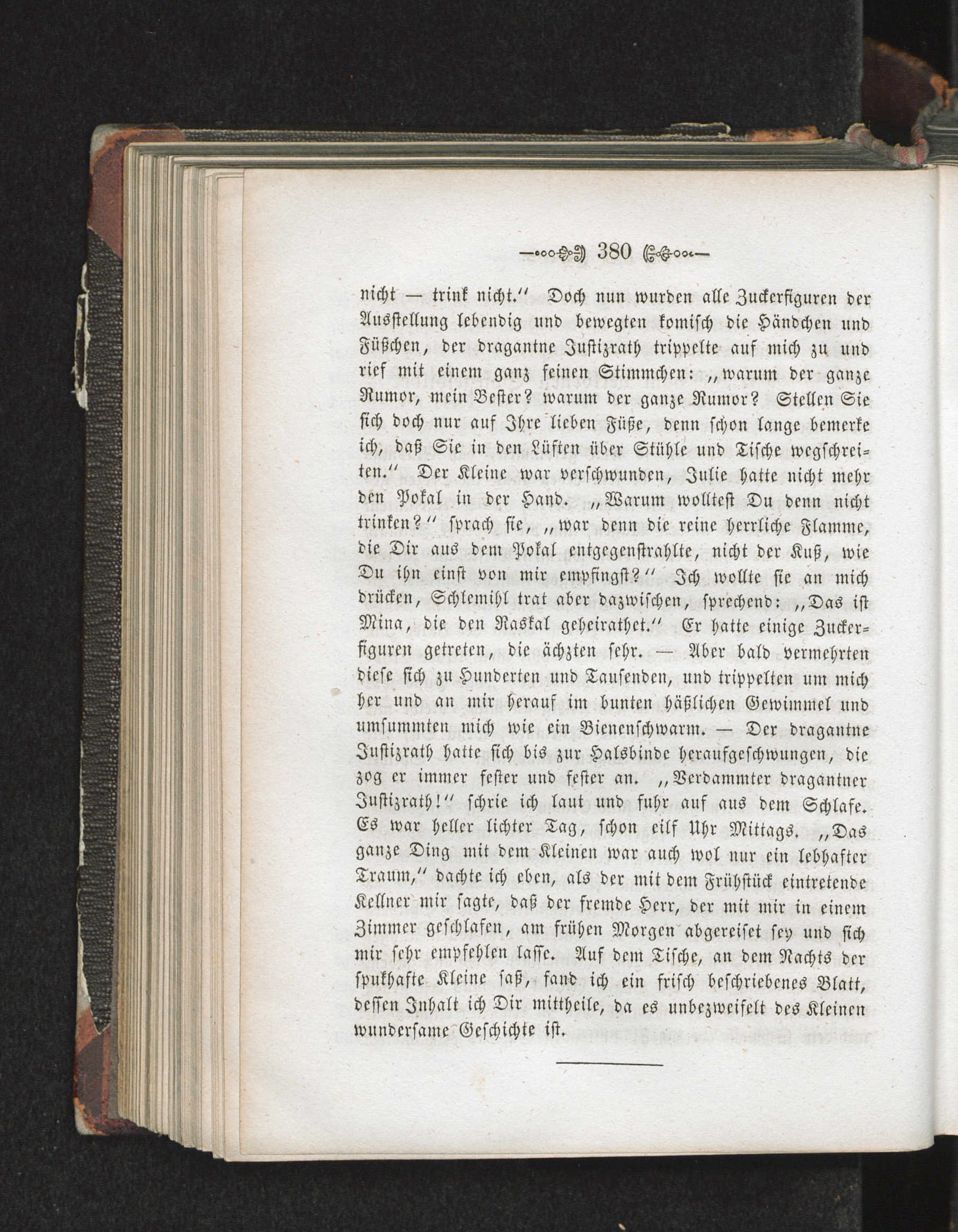 380

nicht — trink nicht.“ Doch nun wurden alle Zuckerfiguren der Ausstellung lebendig und bewegten komisch die Händchen und Füßchen, der dragantne Justizrath trippelte auf mich zu und rief mit einem ganz feinen Stimmchen: „warum der ganze Rumor, mein Bester? warum der ganze Rumor? Stellen Sie sich doch nur auf Ihre lieben Füße, denn schon lange bemerke ich, daß Sie in den Lüften über Stühle und Tische wegschreiten.“ Der Kleine war verschwunden, Julie hatte nicht mehr den Pokal in der Hand. „Warum wolltest Du denn nicht trinken?“ sprach sie, „war denn die reine herrliche Flamme, die Dir aus dem Pokal entgegenstrahlte, nicht der Kuß, wie Du ihn einst von mir empfingst?“ Ich wollte sie an mich drücken, Schlemihl trat aber dazwischen, sprechend: „Das ist Mina, die den Raskal geheirathet.“ Er hatte einige Zuckerfiguren getreten, die ächzten sehr. — Aber bald vermehrten diese sich zu Hunderten und Tausenden, und trippelten um mich her und an mir herauf im bunten häßlichen Gewimmel und umsummten mich wie ein Bienenschwarm. — Der dragantne Justizrath hatte sich bis zur Halsbinde heraufgeschwungen, die zog er immer fester und fester an. „Verdammter dragantner Justizrath!“ schrie ich laut und fuhr auf aus dem Schlafe. Es war heller lichter Tag, schon eilf Uhr Mittags. „Das ganze Ding mit dem Kleinen war auch wol nur ein lebhafter Traum,“ dachte ich eben, als der mit dem Frühstück eintretende Kellner mir sagte, daß der fremde Herr, der mit mir in einem Zimmer geschlafen, am frühen Morgen abgereiset sey und sich mir sehr empfehlen lasse. Auf dem Tische, an dem Nachts der spukhafte Kleine saß, fand ich ein frisch beschriebenes Blatt, dessen Inhalt ich Dir mittheile, da es unbezweifelt des Kleinen wundersame Geschichte ist.